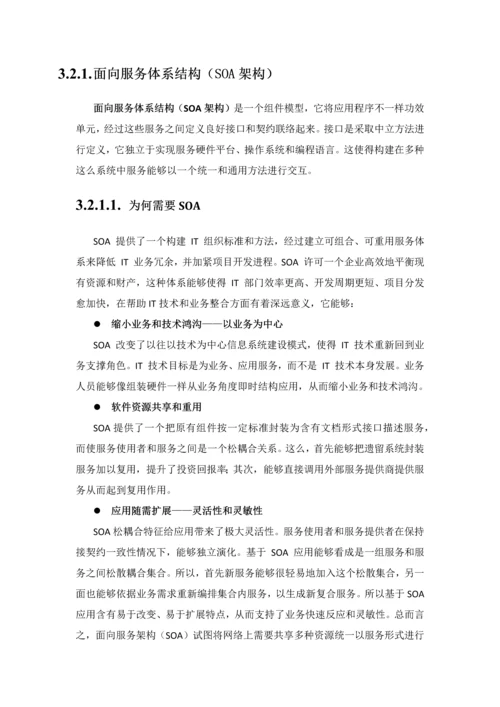 3.2.1.面向服务体系结构（SOA 架构）

面向服务体系结构（SOA 架构）是一个组件模型，它将应用程序不一样功效单元，经过这些服务之间定义良好接口和契约联络起来。接口是采取中立方法进行定义，它独立于实现服务硬件平台、操作系统和编程语言。这使得构建在多种这么系统中服务能够以一个统一和通用方法进行交互。

3.2.1.1. 为何需要 SOA

SOA 提供了一个构建 IT 组织标准和方法，经过建立可组合、可重用服务体系来降低 IT 业务冗余，并加紧项目开发进程。SOA 许可一个企业高效地平衡现有资源和财产，这种体系能够使得 IT 部门效率更高、开发周期更短、项目分发愈加快，在帮助 IT 技术和业务整合方面有着深远意义，它能够：

● 缩小业务和技术鸿沟——以业务为中心

SOA 改变了以往以技术为中心信息系统建设模式，使得 IT 技术重新回到业务支撑角色。IT 技术目标是为业务、应用服务，而不是 IT 技术本身发展。业务人员能够像组装硬件一样从业务角度即时结构应用，从而缩小业务和技术鸿沟。

● 软件资源共享和重用

SOA 提供了一个把原有组件按一定标准封装为含有文档形式接口描述服务，而使服务使用者和服务之间是一个松耦合关系。这么，首先能够把遗留系统封装服务加以复用，提升了投资回报率；其次，能够直接调用外部服务提供商提供服务从而起到复用作用。

● 应用随需扩展——灵活性和灵敏性

SOA 松耦合特征给应用带来了极大灵活性。服务使用者和服务提供者在保持接契约一致性情况下，能够独立演化。基于 SOA 应用能够看成是一组服务和服务之间松散耦合集合。所以，首先新服务能够很轻易地加入这个松散集合，另一面也能够依据业务需求重新编排集合内服务，以生成新复合服务。所以基于 SOA 应用含有易于改变、易于扩展特点，从而支持了业务快速反应和灵敏性。总而言之，面向服务架构（SOA）试图将网络上需要共享多种资源统一以服务形式进行